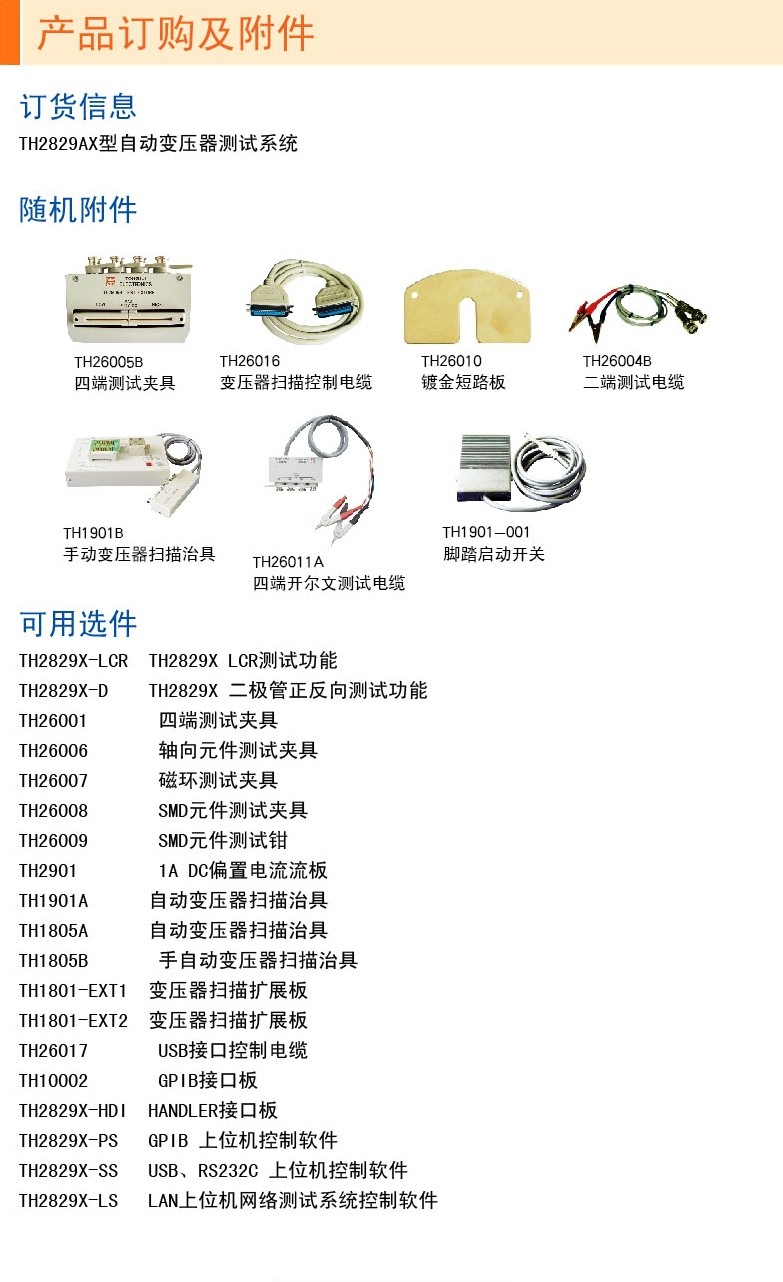 产品订购及附件

订货信息

TH2829AX型自动变压器测试系统

随机附件

TH26005B
四端测试夹具

TH26016
变压器扫描控制电缆

TH26010
镀金短路板

TH26004B
二端测试电缆

TH1901B
手动变压器扫描治具

TH26011A
四端开尔文测试电缆

TH1901—001
脚踏启动开关

可用选件

TH2829X-LCR TH2829X LCR测试功能
TH2829X-D TH2829X 二极管正反向测试功能
TH26001 四端测试夹具
TH26006 轴向元件测试夹具
TH26007 磁环测试夹具
TH26008 SMD元件测试夹具
TH26009 SMD元件测试钳
TH2901 1A DC偏置电流流板
TH1901A 自动变压器扫描治具
TH1805A 自动变压器扫描治具
TH1805B 手自动变压器扫描治具
TH1801-EXT1 变压器扫描扩展板
TH1801-EXT2 变压器扫描扩展板
TH26017 USB接口控制电缆
TH10002 GPIB接口板
TH2829X-HDI HANDLER接口板
TH2829X-PS GPIB 上位机控制软件
TH2829X-SS USB、RS232C 上位机控制软件
TH2829X-LS LAN上位机网络测试系统控制软件